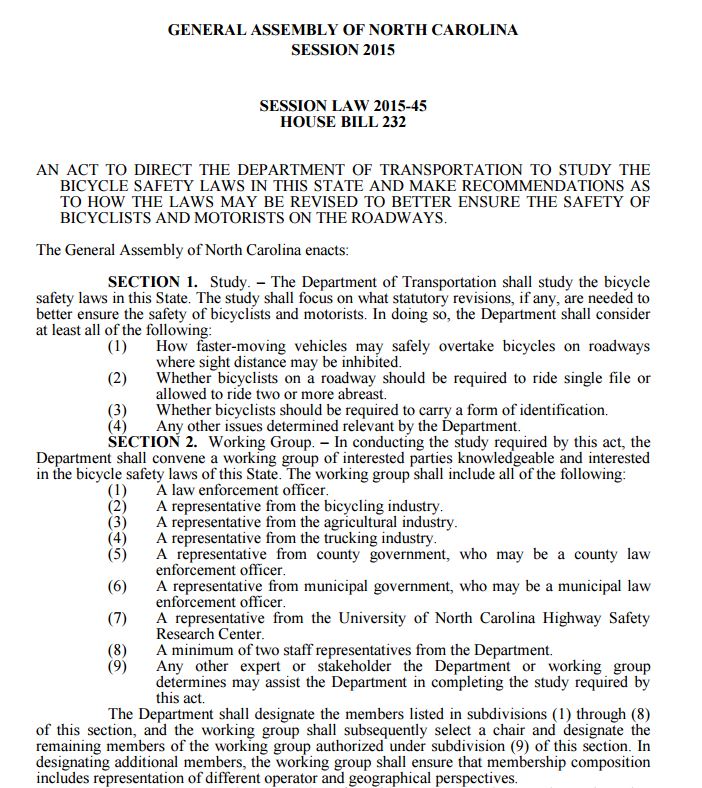 GENERAL ASSEMBLY OF NORTH CAROLINA
SESSION 2015

SESSION LAW 2015-45
HOUSE BILL 232

AN ACT TO DIRECT THE DEPARTMENT OF TRANSPORTATION TO STUDY THE BICYCLE SAFETY LAWS IN THIS STATE AND MAKE RECOMMENDATIONS AS TO HOW THE LAWS MAY BE REVISED TO BETTER ENSURE THE SAFETY OF BICYCLISTS AND MOTORISTS ON THE ROADWAYS.

The General Assembly of North Carolina enacts:

SECTION 1. Study. – The Department of Transportation shall study the bicycle safety laws in this State. The study shall focus on what statutory revisions, if any, are needed to better ensure the safety of bicyclists and motorists. In doing so, the Department shall consider at least all of the following:
(1) How faster-moving vehicles may safely overtake bicycles on roadways where sight distance may be inhibited.
(2) Whether bicyclists on a roadway should be required to ride single file or allowed to ride two or more abreast.
(3) Whether bicyclists should be required to carry a form of identification.
(4) Any other issues determined relevant by the Department.
SECTION 2. Working Group. – In conducting the study required by this act, the Department shall convene a working group of interested parties knowledgeable and interested in the bicycle safety laws of this State. The working group shall include all of the following:
(1) A law enforcement officer.
(2) A representative from the bicycling industry.
(3) A representative from the agricultural industry.
(4) A representative from the trucking industry.
(5) A representative from county government, who may be a county law enforcement officer.
(6) A representative from municipal government, who may be a municipal law enforcement officer.
(7) A representative from the University of North Carolina Highway Safety Research Center.
(8) A minimum of two staff representatives from the Department.
(9) Any other expert or stakeholder the Department or working group determines may assist the Department in completing the study required by this act.
The Department shall designate the members listed in subdivisions (1) through (8) of this section, and the working group shall subsequently select a chair and designate the remaining members of the working group authorized under subdivision (9) of this section. In designating additional members, the working group shall ensure that membership composition includes representation of different operator and geographical perspectives.